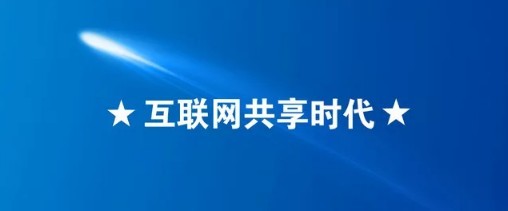 ★ 互联网共享时代 ★